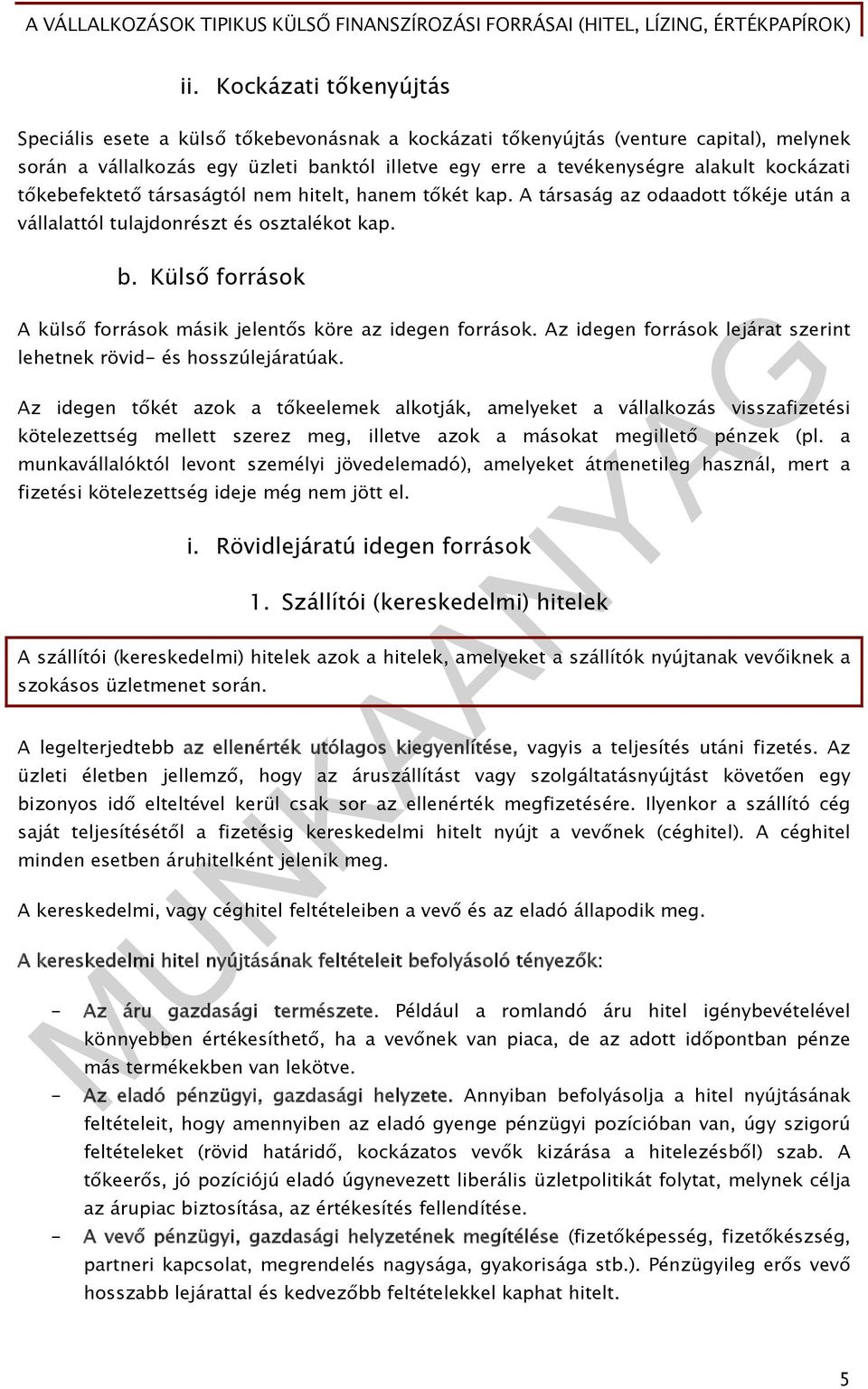 A VÁLLALKOZÁSOK TIPIKUS KÜLSŐ FINANSZÍROZÁSI FORRÁSAI (HITEL, LÍZING, ÉRTÉKPAPÍROK)

ii. Kockázati tőkenyújtás

Speciális esete a külső tőkebevonásnak a kockázati tőkenyújtás (venture capital), melynek során a vállalkozás egy üzleti banktól illetve egy erre a tevékenységre alakult kockázati tőkebefektető társaságtól nem hitelt, hanem tőkét kap. A társaság az odaadott tőkéje után a vállalattól tulajdonrészt és osztalékot kap.

b. Külső források

A külső források másik jelentős köre az idegen források. Az idegen források lejárat szerint lehetnek rövid- és hosszúlejáratúak.

Az idegen tőkét azok a tőkeelemek alkotják, amelyeket a vállalkozás visszafizetési kötelezettség mellett szerez meg, illetve azok a másokat megillető pénzek (pl. a munkavállalóktól levont személyi jövedelemadó), amelyeket átmenetileg használ, mert a fizetési kötelezettség ideje még nem jött el.

i. Rövidlejáratú idegen források

1. Szállítói (kereskedelmi) hitelek

A szállítói (kereskedelmi) hitelek azok a hitelek, amelyeket a szállítók nyújtanak vevőiknek a szokásos üzletmenet során.

A legelterjedtebb az ellenérték utólagos kiegyenlítése, vagyis a teljesítés utáni fizetés. Az üzleti életben jellemző, hogy az áruszállítást vagy szolgáltatásnyújtást követően egy bizonyos idő elteltével kerül csak sor az ellenérték megfizetésére. Ilyenkor a szállító cég saját teljesítésétől a fizetésig kereskedelmi hitelt nyújt a vevőnek (céghitel). A céghitel minden esetben áruhitelként jelenik meg.

A kereskedelmi, vagy céghitel feltételeiben a vevő és az eladó állapodik meg.

A kereskedelmi hitel nyújtásának feltételeit befolyásoló tényezők:

- Az áru gazdasági természete. Például a romlandó áru hitel igénybevételével könnyebben értékesíthető, ha a vevőnek van piaca, de az adott időpontban pénze más termékekben van lekötve.
- Az eladó pénzügyi, gazdasági helyzete. Annyiban befolyásolja a hitel nyújtásának feltételeit, hogy amennyiben az eladó gyenge pénzügyi pozícióban van, úgy szigorú feltételeket (rövid határidő, kockázatos vevők kizárása a hitelezésből) szab. A tőkeerős, jó pozíciójú eladó úgynevezett liberális üzletpolitikát folytat, melynek célja az árupiac biztosítása, az értékesítés fellendítése.
- A vevő pénzügyi, gazdasági helyzetének megítélése (fizetőképesség, fizetőkészség, partneri kapcsolat, megrendelés nagysága, gyakorisága stb.). Pénzügyileg erős vevő hosszabb lejárattal és kedvezőbb feltételekkel kaphat hitelt.

MUNKAANYAG

5